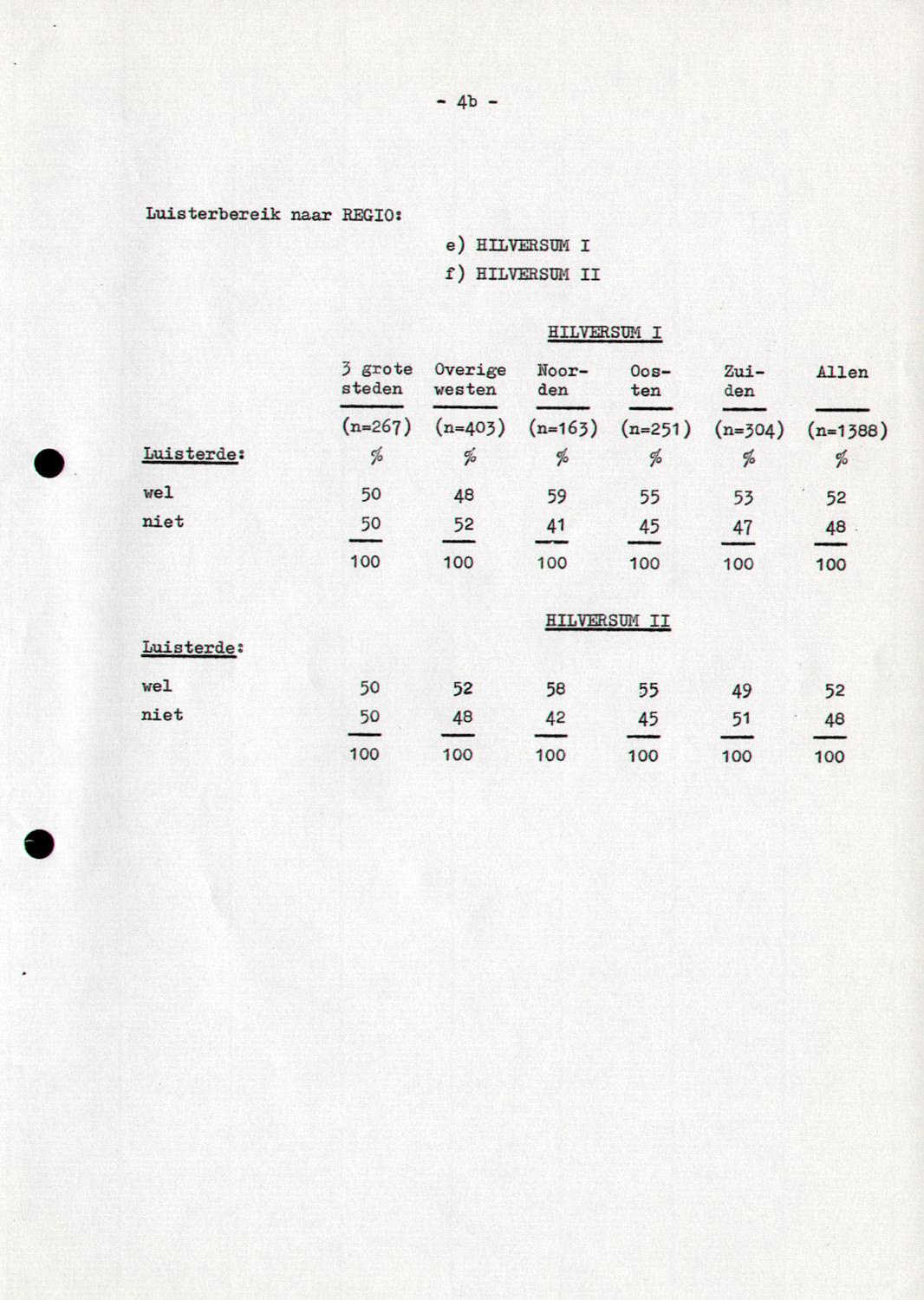 - 4b -

Luisterbereik naar REGIO:

e) HILVERSUM I
f) HILVERSUM II

HILVERSUM I

| | 3 grote steden | Overige westen | Noorden | Oosten | Zuiden | Allen |
|---|---|---|---|---|---|---|
| | (n=267) | (n=403) | (n=163) | (n=251) | (n=304) | (n=1388) |
| Luisterde: | % | % | % | % | % | % |
| wel | 50 | 48 | 59 | 55 | 53 | 52 |
| niet | 50 | 52 | 41 | 45 | 47 | 48 |
| | 100 | 100 | 100 | 100 | 100 | 100 |

HILVERSUM II

| Luisterde: | | | | | | |
|---|---|---|---|---|---|---|
| wel | 50 | 52 | 58 | 55 | 49 | 52 |
| niet | 50 | 48 | 42 | 45 | 51 | 48 |
| | 100 | 100 | 100 | 100 | 100 | 100 |